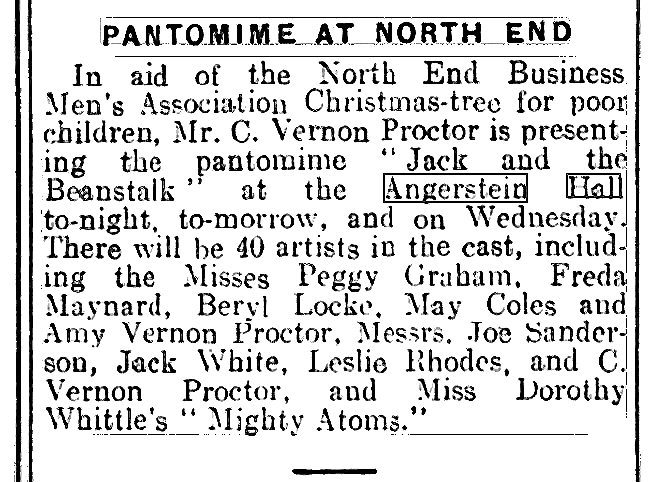 PANTOMIME AT NORTH END

In aid of the North End Business Men's Association Christmas-tree for poor children, Mr. C. Vernon Proctor is presenting the pantomime "Jack and the Beanstalk" at the Angerstein Hall to-night, to-morrow, and on Wednesday. There will be 40 artists in the cast, including the Misses Peggy Graham, Freda Maynard, Beryl Locke, May Coles and Amy Vernon Proctor, Messrs. Joe Sanderson, Jack White, Leslie Rhodes, and C. Vernon Proctor, and Miss Dorothy Whittle's "Mighty Atoms."